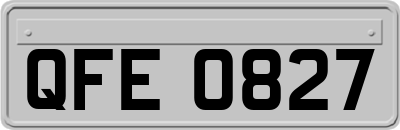 QFE 0827